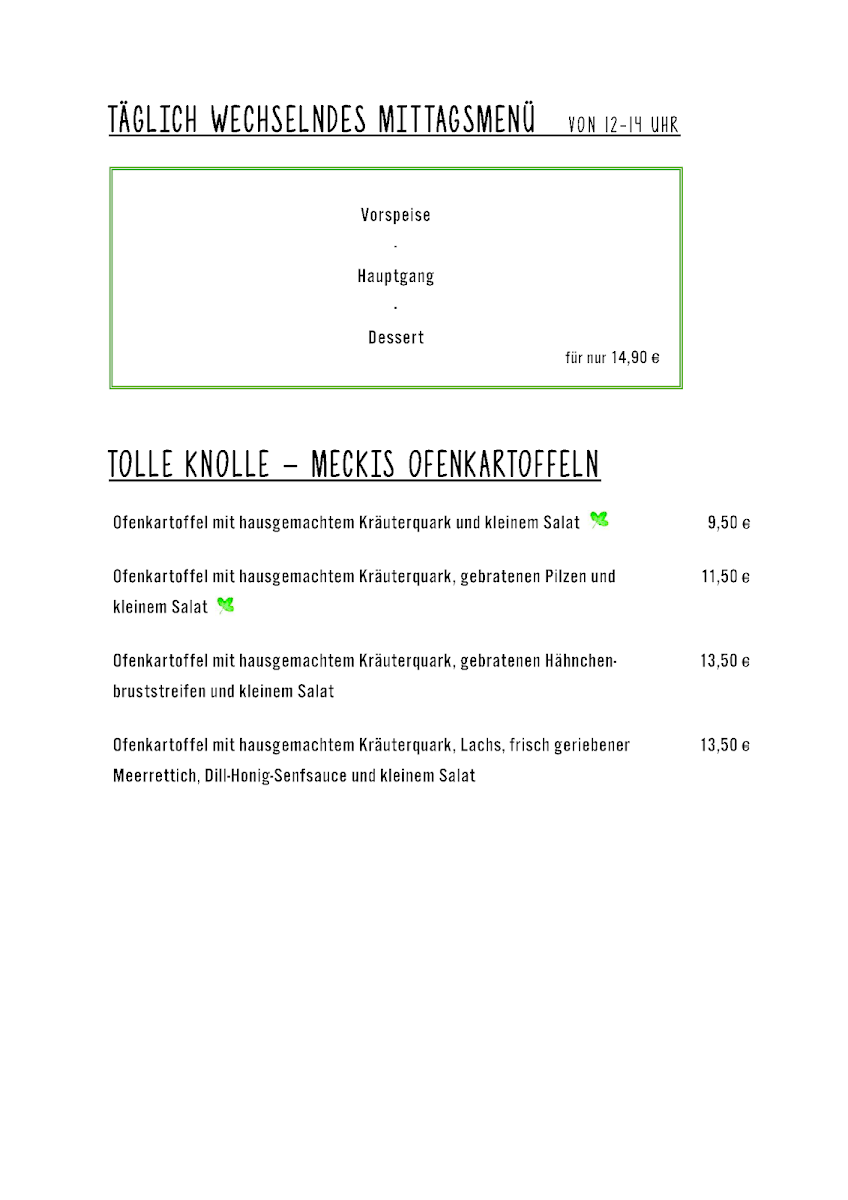 TÄGLICH WECHSELNDES MITTAGSMENÜ VON 12-14 UHR

Vorspeise

-

Hauptgang

-

Dessert

für nur 14,90 €

TOLLE KNOLLE – MECKIS OFENKARTOFFELN

Ofenkartoffel mit hausgemachtem Kräuterquark und kleinem Salat 9,50 €

Ofenkartoffel mit hausgemachtem Kräuterquark, gebratenen Pilzen und kleinem Salat 11,50 €

Ofenkartoffel mit hausgemachtem Kräuterquark, gebratenen Hähnchenbruststreifen und kleinem Salat 13,50 €

Ofenkartoffel mit hausgemachtem Kräuterquark, Lachs, frisch geriebener Meerrettich, Dill-Honig-Senfsauce und kleinem Salat 13,50 €